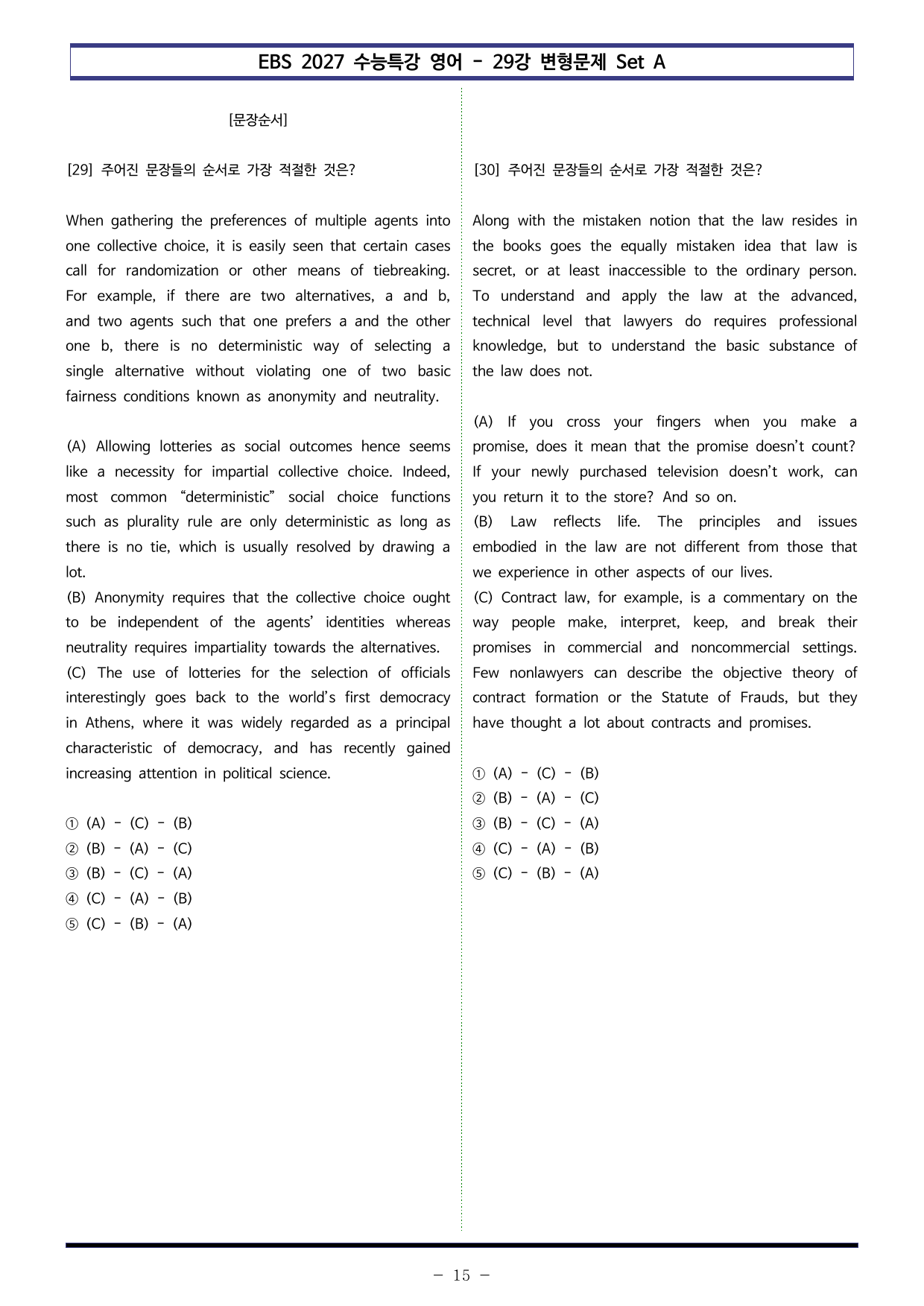 EBS 2027 수능특강 영어 - 29강 변형문제 Set A

[문장순서]

[29] 주어진 문장들의 순서로 가장 적절한 것은?

When gathering the preferences of multiple agents into one collective choice, it is easily seen that certain cases call for randomization or other means of tiebreaking. For example, if there are two alternatives, a and b, and two agents such that one prefers a and the other one b, there is no deterministic way of selecting a single alternative without violating one of two basic fairness conditions known as anonymity and neutrality.

(A) Allowing lotteries as social outcomes hence seems like a necessity for impartial collective choice. Indeed, most common "deterministic" social choice functions such as plurality rule are only deterministic as long as there is no tie, which is usually resolved by drawing a lot.
(B) Anonymity requires that the collective choice ought to be independent of the agents' identities whereas neutrality requires impartiality towards the alternatives.
(C) The use of lotteries for the selection of officials interestingly goes back to the world's first democracy in Athens, where it was widely regarded as a principal characteristic of democracy, and has recently gained increasing attention in political science.

① (A) - (C) - (B)
② (B) - (A) - (C)
③ (B) - (C) - (A)
④ (C) - (A) - (B)
⑤ (C) - (B) - (A)

[30] 주어진 문장들의 순서로 가장 적절한 것은?

Along with the mistaken notion that the law resides in the books goes the equally mistaken idea that law is secret, or at least inaccessible to the ordinary person. To understand and apply the law at the advanced, technical level that lawyers do requires professional knowledge, but to understand the basic substance of the law does not.

(A) If you cross your fingers when you make a promise, does it mean that the promise doesn't count? If your newly purchased television doesn't work, can you return it to the store? And so on.
(B) Law reflects life. The principles and issues embodied in the law are not different from those that we experience in other aspects of our lives.
(C) Contract law, for example, is a commentary on the way people make, interpret, keep, and break their promises in commercial and noncommercial settings. Few nonlawyers can describe the objective theory of contract formation or the Statute of Frauds, but they have thought a lot about contracts and promises.

① (A) - (C) - (B)
② (B) - (A) - (C)
③ (B) - (C) - (A)
④ (C) - (A) - (B)
⑤ (C) - (B) - (A)

- 15 -